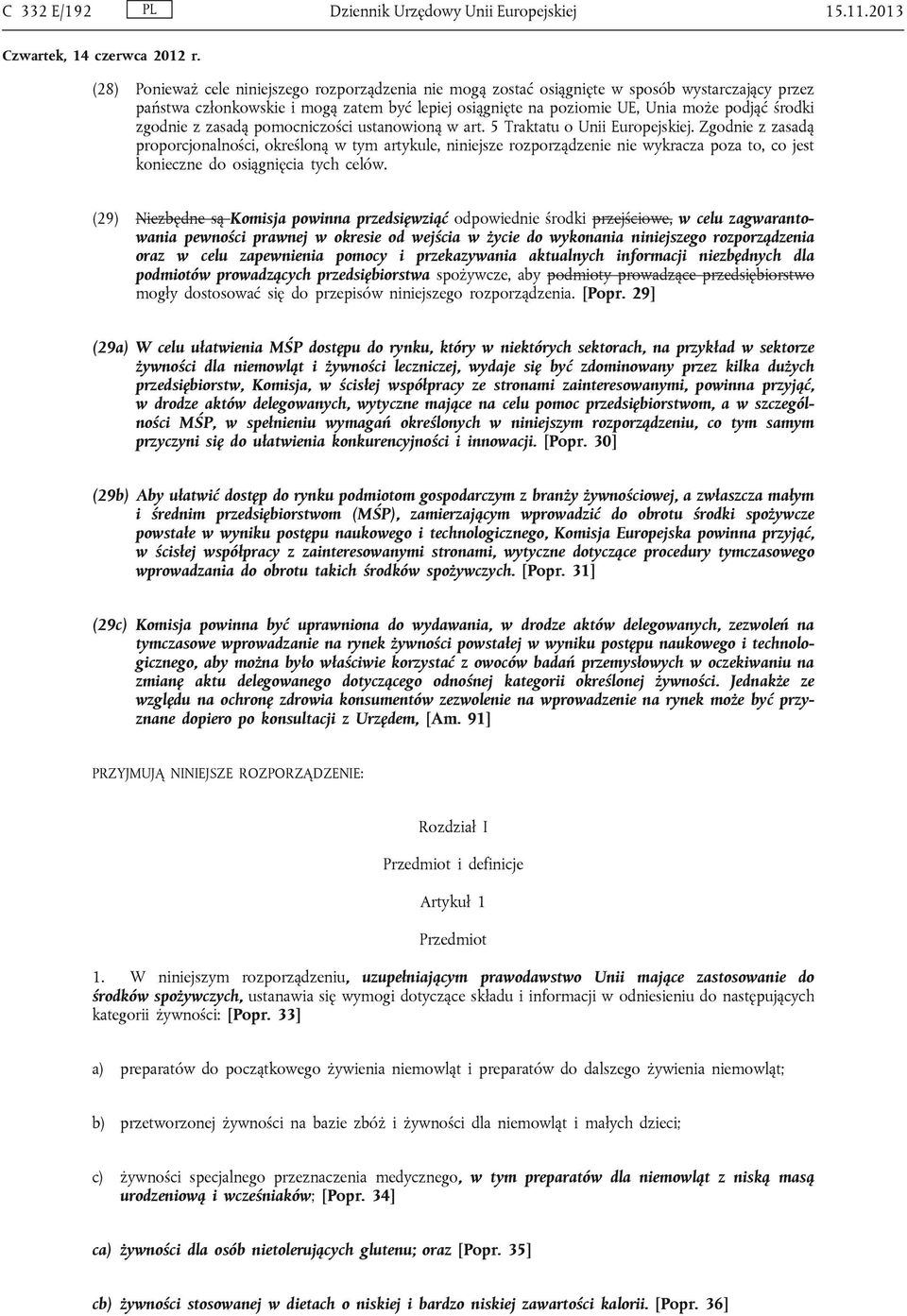 C 332 E/192 PL Dziennik Urzędowy Unii Europejskiej 15.11.2013

Czwartek, 14 czerwca 2012 r.

(28) Ponieważ cele niniejszego rozporządzenia nie mogą zostać osiągnięte w sposób wystarczający przez państwa członkowskie i mogą zatem być lepiej osiągnięte na poziomie UE, Unia może podjąć środki zgodnie z zasadą pomocniczości ustanowioną w art. 5 Traktatu o Unii Europejskiej. Zgodnie z zasadą proporcjonalności, określoną w tym artykule, niniejsze rozporządzenie nie wykracza poza to, co jest konieczne do osiągnięcia tych celów.

(29) Niezbędne są Komisja powinna przedsięwziąć odpowiednie środki przejściowe, w celu zagwarantowania pewności prawnej w okresie od wejścia w życie do wykonania niniejszego rozporządzenia oraz w celu zapewnienia pomocy i przekazywania aktualnych informacji niezbędnych dla podmiotów prowadzących przedsiębiorstwa spożywcze, aby podmioty prowadzące przedsiębiorstwo mogły dostosować się do przepisów niniejszego rozporządzenia. [Popr. 29]

(29a) W celu ułatwienia MŚP dostępu do rynku, który w niektórych sektorach, na przykład w sektorze żywności dla niemowląt i żywności leczniczej, wydaje się być zdominowany przez kilka dużych przedsiębiorstw, Komisja, w ścisłej współpracy ze stronami zainteresowanymi, powinna przyjąć, w drodze aktów delegowanych, wytyczne mające na celu pomoc przedsiębiorstwom, a w szczególności MŚP, w spełnieniu wymagań określonych w niniejszym rozporządzeniu, co tym samym przyczyni się do ułatwienia konkurencyjności i innowacji. [Popr. 30]

(29b) Aby ułatwić dostęp do rynku podmiotom gospodarczym z branży żywnościowej, a zwłaszcza małym i średnim przedsiębiorstwom (MŚP), zamierzającym wprowadzić do obrotu środki spożywcze powstałe w wyniku postępu naukowego i technologicznego, Komisja Europejska powinna przyjąć, w ścisłej współpracy z zainteresowanymi stronami, wytyczne dotyczące procedury tymczasowego wprowadzania do obrotu takich środków spożywczych. [Popr. 31]

(29c) Komisja powinna być uprawniona do wydawania, w drodze aktów delegowanych, zezwoleń na tymczasowe wprowadzanie na rynek żywności powstałej w wyniku postępu naukowego i technologicznego, aby można było właściwie korzystać z owoców badań przemysłowych w oczekiwaniu na zmianę aktu delegowanego dotyczącego odnośnej kategorii określonej żywności. Jednakże ze względu na ochronę zdrowia konsumentów zezwolenie na wprowadzenie na rynek może być przyznane dopiero po konsultacji z Urzędem, [Am. 91]

PRZYJMUJĄ NINIEJSZE ROZPORZĄDZENIE:

Rozdział I

Przedmiot i definicje

Artykuł 1

Przedmiot

1. W niniejszym rozporządzeniu, uzupełniającym prawodawstwo Unii mające zastosowanie do środków spożywczych, ustanawia się wymogi dotyczące składu i informacji w odniesieniu do następujących kategorii żywności: [Popr. 33]

a) preparatów do początkowego żywienia niemowląt i preparatów do dalszego żywienia niemowląt;

b) przetworzonej żywności na bazie zbóż i żywności dla niemowląt i małych dzieci;

c) żywności specjalnego przeznaczenia medycznego, w tym preparatów dla niemowląt z niską masą urodzeniową i wcześniaków; [Popr. 34]

ca) żywności dla osób nietolerujących glutenu; oraz [Popr. 35]

cb) żywności stosowanej w dietach o niskiej i bardzo niskiej zawartości kalorii. [Popr. 36]